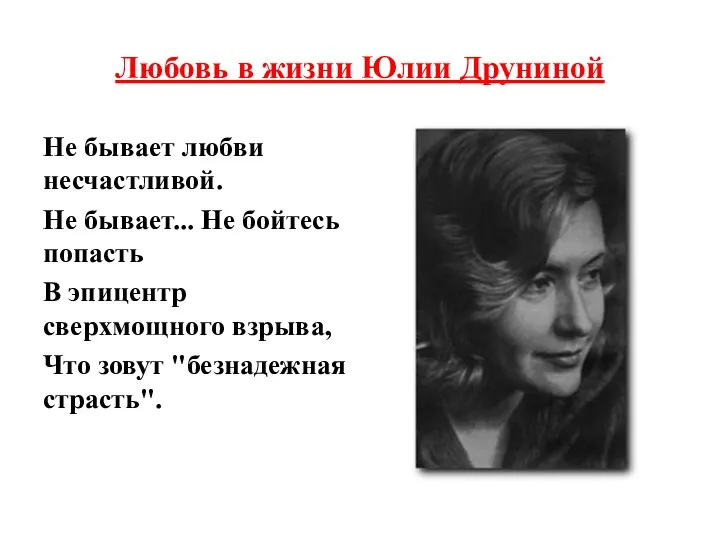 Любовь в жизни Юлии Друниной

Не бывает любви несчастливой.

Не бывает... Не бойтесь попасть

В эпицентр сверхмощного взрыва,

Что зовут "безнадежная страсть".